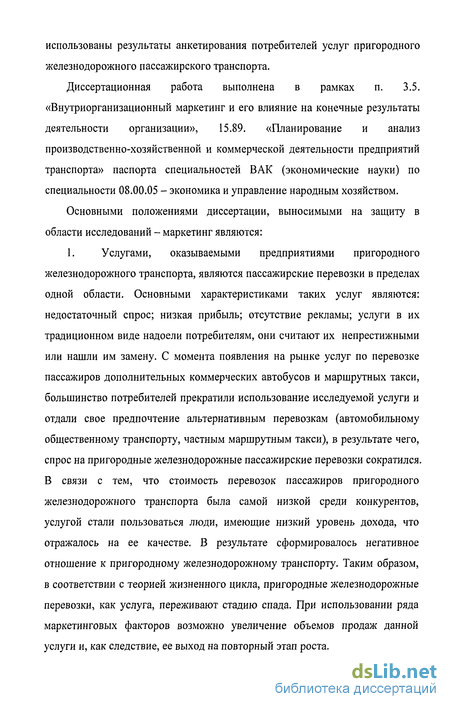 использованы результаты анкетирования потребителей услуг пригородного железнодорожного пассажирского транспорта.

Диссертационная работа выполнена в рамках п. 3.5. «Внутриорганизационный маркетинг и его влияние на конечные результаты деятельности организации», 15.89. «Планирование и анализ производственно-хозяйственной и коммерческой деятельности предприятий транспорта» паспорта специальностей ВАК (экономические науки) по специальности 08.00.05 – экономика и управление народным хозяйством.

Основными положениями диссертации, выносимыми на защиту в области исследований – маркетинг являются:

1. Услугами, оказываемыми предприятиями пригородного железнодорожного транспорта, являются пассажирские перевозки в пределах одной области. Основными характеристиками таких услуг являются: недостаточный спрос; низкая прибыль; отсутствие рекламы; услуги в их традиционном виде надоели потребителям, они считают их непрестижными или нашли им замену. С момента появления на рынке услуг по перевозке пассажиров дополнительных коммерческих автобусов и маршрутных такси, большинство потребителей прекратили использование исследуемой услуги и отдали свое предпочтение альтернативным перевозкам (автомобильному общественному транспорту, частным маршрутным такси), в результате чего, спрос на пригородные железнодорожные пассажирские перевозки сократился. В связи с тем, что стоимость перевозок пассажиров пригородного железнодорожного транспорта была самой низкой среди конкурентов, услугой стали пользоваться люди, имеющие низкий уровень дохода, что отражалось на ее качестве. В результате сформировалось негативное отношение к пригородному железнодорожному транспорту. Таким образом, в соответствии с теорией жизненного цикла, пригородные железнодорожные перевозки, как услуга, переживают стадию спада. При использовании ряда маркетинговых факторов возможно увеличение объемов продаж данной услуги и, как следствие, ее выход на повторный этап роста.

dsLib.net
библиотека диссертаций